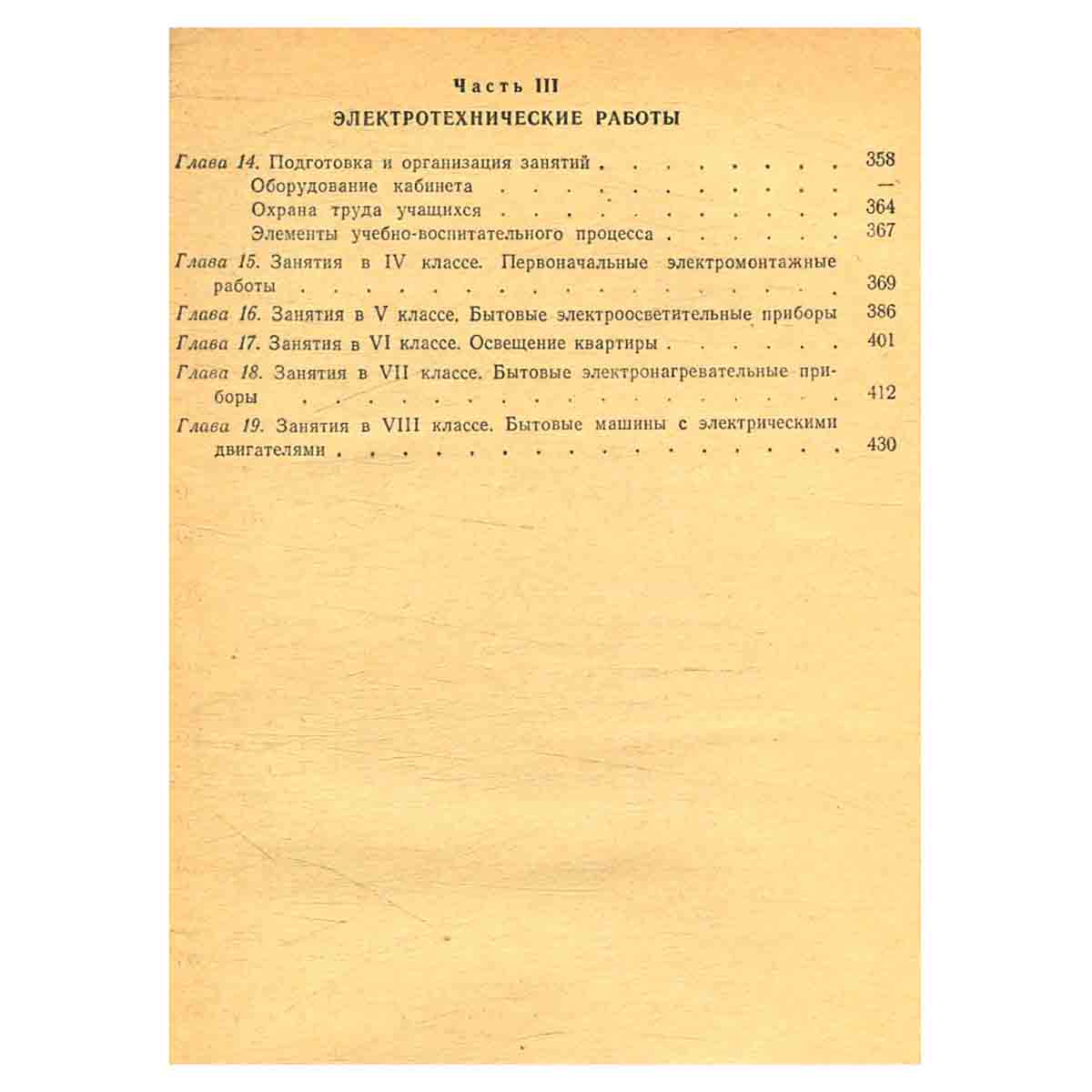 Часть III

ЭЛЕКТРОТЕХНИЧЕСКИЕ РАБОТЫ

Глава 14. Подготовка и организация занятий 358
Оборудование кабинета —
Охрана труда учащихся 364
Элементы учебно-воспитательного процесса 367
Глава 15. Занятия в IV классе. Первоначальные электромонтажные работы 369
Глава 16. Занятия в V классе. Бытовые электроосветительные приборы 386
Глава 17. Занятия в VI классе. Освещение квартиры 401
Глава 18. Занятия в VII классе. Бытовые электронагревательные приборы 412
Глава 19. Занятия в VIII классе. Бытовые машины с электрическими двигателями 430